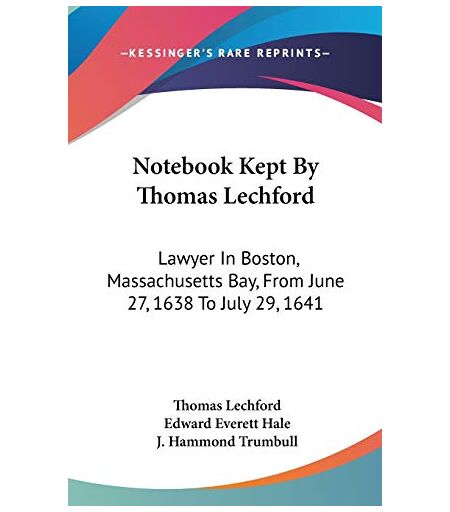 —KESSINGER'S RARE REPRINTS—

Notebook Kept By Thomas Lechford

Lawyer In Boston, Massachusetts Bay, From June 27, 1638 To July 29, 1641

Thomas Lechford
Edward Everett Hale
J. Hammond Trumbull